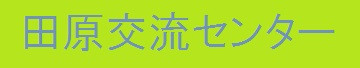 田原交流センター